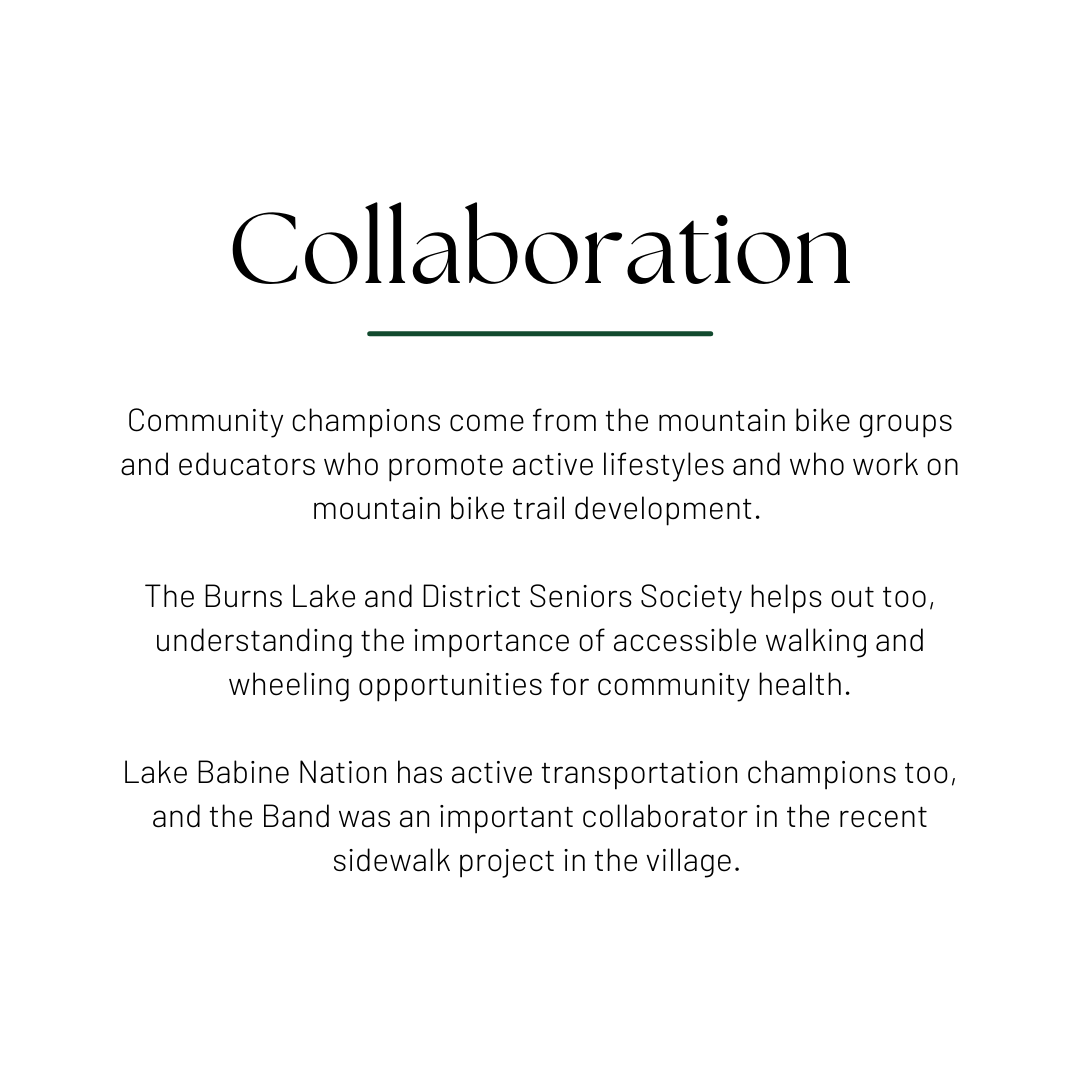 Collaboration

Community champions come from the mountain bike groups and educators who promote active lifestyles and who work on mountain bike trail development.

The Burns Lake and District Seniors Society helps out too, understanding the importance of accessible walking and wheeling opportunities for community health.

Lake Babine Nation has active transportation champions too, and the Band was an important collaborator in the recent sidewalk project in the village.